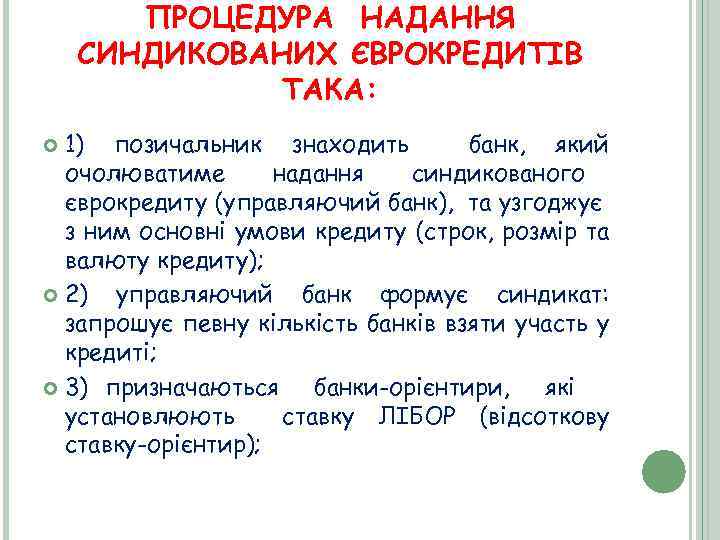 ПРОЦЕДУРА НАДАННЯ СИНДИКОВАНИХ ЄВРОКРЕДИТІВ ТАКА:

1) позичальник знаходить банк, який очолюватиме надання синдикованого єврокредиту (управляючий банк), та узгоджує з ним основні умови кредиту (строк, розмір та валюту кредиту);

2) управляючий банк формує синдикат: запрошує певну кількість банків взяти участь у кредиті;

3) призначаються банки-орієнтири, які установлюють ставку ЛІБОР (відсоткову ставку-орієнтир);